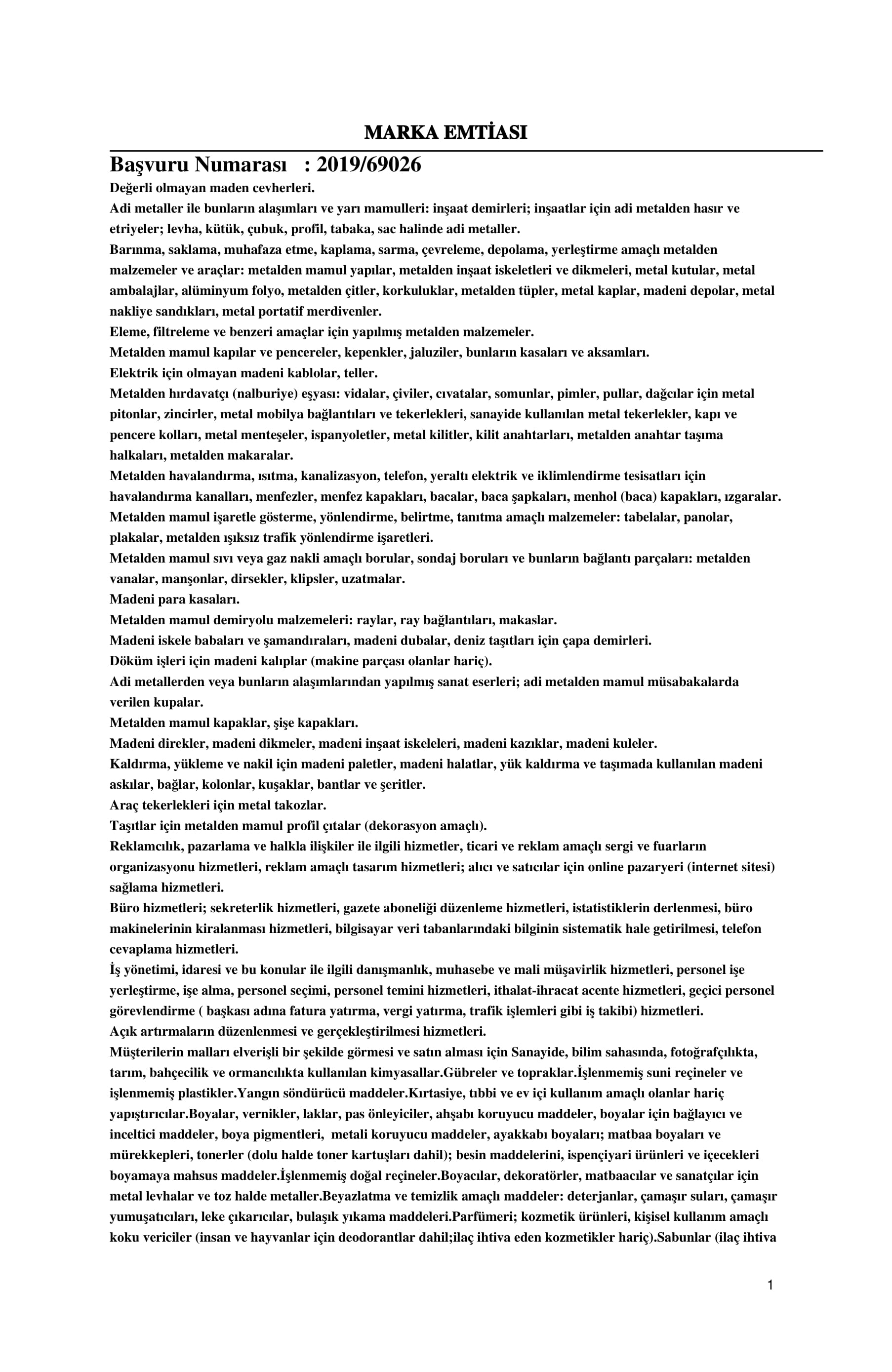 MARKA EMTİASI

Başvuru Numarası : 2019/69026

Değerli olmayan maden cevherleri.
Adi metaller ile bunların alaşımları ve yarı mamulleri: inşaat demirleri; inşaatlar için adi metalden hasır ve etriyeler; levha, kütük, çubuk, profil, tabaka, sac halinde adi metaller.
Barınma, saklama, muhafaza etme, kaplama, sarma, çevreleme, depolama, yerleştirme amaçlı metalden malzemeler ve araçlar: metalden mamul yapılar, metalden inşaat iskeletleri ve dikmeleri, metal kutular, metal ambalajlar, alüminyum folyo, metalden çitler, korkuluklar, metalden tüpler, metal kaplar, madeni depolar, metal nakliye sandıkları, metal portatif merdivenler.
Eleme, filtreleme ve benzeri amaçlar için yapılmış metalden malzemeler.
Metalden mamul kapılar ve pencereler, kepenkler, jaluziler, bunların kasaları ve aksamları.
Elektrik için olmayan madeni kablolar, teller.
Metalden hırdavatçı (nalburiye) eşyası: vidalar, çiviler, cıvatalar, somunlar, pimler, pullar, dağcılar için metal pitonlar, zincirler, metal mobilya bağlantıları ve tekerlekleri, sanayide kullanılan metal tekerlekler, kapı ve pencere kolları, metal menteşeler, ispanyoletler, metal kilitler, kilit anahtarları, metalden anahtar taşıma halkaları, metalden makaralar.
Metalden havalandırma, ısıtma, kanalizasyon, telefon, yeraltı elektrik ve iklimlendirme tesisatları için havalandırma kanalları, menfezler, menfez kapakları, bacalar, baca şapkaları, menhol (baca) kapakları, ızgaralar.
Metalden mamul işaretle gösterme, yönlendirme, belirtme, tanıtma amaçlı malzemeler: tabelalar, panolar, plakalar, metalden ışıksız trafik yönlendirme işaretleri.
Metalden mamul sıvı veya gaz nakli amaçlı borular, sondaj boruları ve bunların bağlantı parçaları: metalden vanalar, manşonlar, dirsekler, klipsler, uzatmalar.
Madeni para kasaları.
Metalden mamul demiryolu malzemeleri: raylar, ray bağlantıları, makaslar.
Madeni iskele babaları ve şamandıraları, madeni dubalar, deniz taşıtları için çapa demirleri.
Döküm işleri için madeni kalıplar (makine parçası olanlar hariç).
Adi metallerden veya bunların alaşımlarından yapılmış sanat eserleri; adi metalden mamul müsabakalarda verilen kupalar.
Metalden mamul kapaklar, şişe kapakları.
Madeni direkler, madeni dikmeler, madeni inşaat iskeleleri, madeni kazıklar, madeni kuleler.
Kaldırma, yükleme ve nakil için madeni paletler, madeni halatlar, yük kaldırma ve taşımada kullanılan madeni askılar, bağlar, kolonlar, kuşaklar, bantlar ve şeritler.
Araç tekerlekleri için metal takozlar.
Taşıtlar için metalden mamul profil çıtalar (dekorasyon amaçlı).
Reklamcılık, pazarlama ve halkla ilişkiler ile ilgili hizmetler, ticari ve reklam amaçlı sergi ve fuarların organizasyonu hizmetleri, reklam amaçlı tasarım hizmetleri; alıcı ve satıcılar için online pazaryeri (internet sitesi) sağlama hizmetleri.
Büro hizmetleri; sekreterlik hizmetleri, gazete aboneliği düzenleme hizmetleri, istatistiklerin derlenmesi, büro makinelerinin kiralanması hizmetleri, bilgisayar veri tabanlarındaki bilginin sistematik hale getirilmesi, telefon cevaplama hizmetleri.
İş yönetimi, idaresi ve bu konular ile ilgili danışmanlık, muhasebe ve mali müşavirlik hizmetleri, personel işe yerleştirme, işe alma, personel seçimi, personel temini hizmetleri, ithalat-ihracat acente hizmetleri, geçici personel görevlendirme ( başkası adına fatura yatırma, vergi yatırma, trafik işlemleri gibi iş takibi) hizmetleri.
Açık artırmaların düzenlenmesi ve gerçekleştirilmesi hizmetleri.
Müşterilerin malları elverişli bir şekilde görmesi ve satın alması için Sanayide, bilim sahasında, fotoğrafçılıkta, tarım, bahçecilik ve ormancılıkta kullanılan kimyasallar.Gübreler ve topraklar.İşlenmemiş suni reçineler ve işlenmemiş plastikler.Yangın söndürücü maddeler.Kırtasiye, tıbbi ve ev içi kullanım amaçlı olanlar hariç yapıştırıcılar.Boyalar, vernikler, laklar, pas önleyiciler, ahşabı koruyucu maddeler, boyalar için bağlayıcı ve inceltici maddeler, boya pigmentleri, metali koruyucu maddeler, ayakkabı boyaları; matbaa boyaları ve mürekkepleri, tonerler (dolu halde toner kartuşları dahil); besin maddelerini, ispençiyari ürünleri ve içecekleri boyamaya mahsus maddeler.İşlenmemiş doğal reçineler.Boyacılar, dekoratörler, matbaacılar ve sanatçılar için metal levhalar ve toz halde metaller.Beyazlatma ve temizlik amaçlı maddeler: deterjanlar, çamaşır suları, çamaşır yumuşatıcıları, leke çıkarıcılar, bulaşık yıkama maddeleri.Parfümeri; kozmetik ürünleri, kişisel kullanım amaçlı koku vericiler (insan ve hayvanlar için deodorantlar dahil;ilaç ihtiva eden kozmetikler hariç).Sabunlar (ilaç ihtiva

1